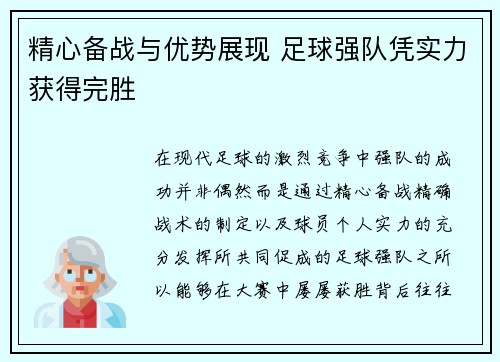 精心备战与优势展现 足球强队凭实力获得完胜

在现代足球的激烈竞争中强队的成功并非偶然而是通过精心备战精确战术的制定以及球员个人实力的充分发挥所共同促成的足球强队之所以能够在大赛中屡屡获胜背后往往